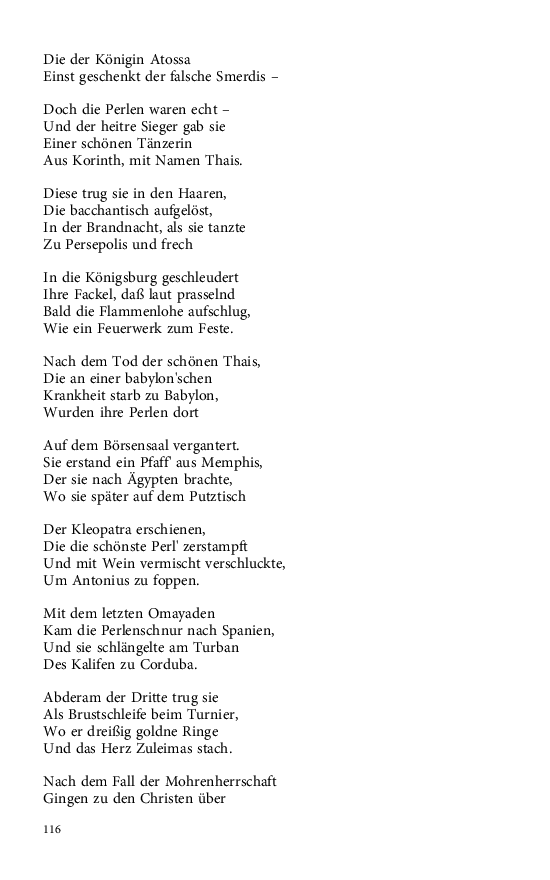 Die der Königin Atossa
Einst geschenkt der falsche Smerdis –

Doch die Perlen waren echt –
Und der heitre Sieger gab sie
Einer schönen Tänzerin
Aus Korinth, mit Namen Thais.

Diese trug sie in den Haaren,
Die bacchantisch aufgelöst,
In der Brandnacht, als sie tanzte
Zu Persepolis und frech

In die Königsburg geschleudert
Ihre Fackel, daß laut prasselnd
Bald die Flammenlohe aufschlug,
Wie ein Feuerwerk zum Feste.

Nach dem Tod der schönen Thais,
Die an einer babylon'schen
Krankheit starb zu Babylon,
Wurden ihre Perlen dort

Auf dem Börsensaal vergantert.
Sie erstand ein Pfaff' aus Memphis,
Der sie nach Ägypten brachte,
Wo sie später auf dem Putztisch

Der Kleopatra erschienen,
Die die schönste Perl' zerstampft
Und mit Wein vermischt verschluckte,
Um Antonius zu foppen.

Mit dem letzten Omayaden
Kam die Perlenschnur nach Spanien,
Und sie schlängelte am Turban
Des Kalifen zu Corduba.

Abderam der Dritte trug sie
Als Brustschleife beim Turnier,
Wo er dreißig goldne Ringe
Und das Herz Zuleimas stach.

Nach dem Fall der Mohrenherrschaft
Gingen zu den Christen über

116